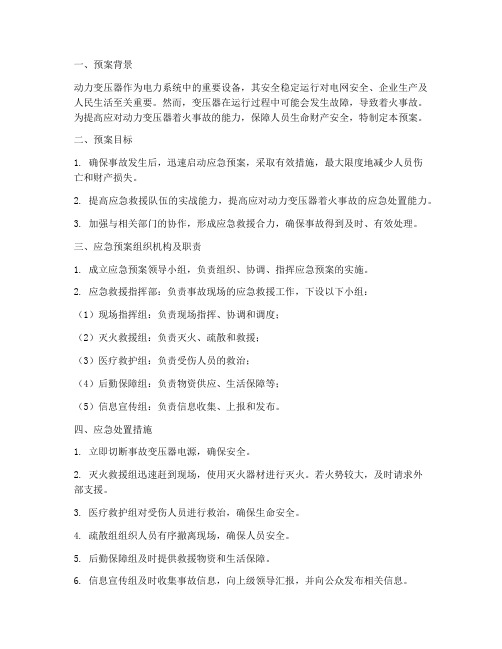 一、预案背景

动力变压器作为电力系统中的重要设备，其安全稳定运行对电网安全、企业生产及人民生活至关重要。然而，变压器在运行过程中可能会发生故障，导致着火事故。为提高应对动力变压器着火事故的能力，保障人员生命财产安全，特制定本预案。

二、预案目标

1. 确保事故发生后，迅速启动应急预案，采取有效措施，最大限度地减少人员伤亡和财产损失。

2. 提高应急救援队伍的实战能力，提高应对动力变压器着火事故的应急处置能力。

3. 加强与相关部门的协作，形成应急救援合力，确保事故得到及时、有效处理。

三、应急预案组织机构及职责

1. 成立应急预案领导小组，负责组织、协调、指挥应急预案的实施。

2. 应急救援指挥部：负责事故现场的应急救援工作，下设以下小组：

（1）现场指挥组：负责现场指挥、协调和调度；

（2）灭火救援组：负责灭火、疏散和救援；

（3）医疗救护组：负责受伤人员的救治；

（4）后勤保障组：负责物资供应、生活保障等；

（5）信息宣传组：负责信息收集、上报和发布。

四、应急处置措施

1. 立即切断事故变压器电源，确保安全。

2. 灭火救援组迅速赶到现场，使用灭火器材进行灭火。若火势较大，及时请求外部支援。

3. 医疗救护组对受伤人员进行救治，确保生命安全。

4. 疏散组组织人员有序撤离现场，确保人员安全。

5. 后勤保障组及时提供救援物资和生活保障。

6. 信息宣传组及时收集事故信息，向上级领导汇报，并向公众发布相关信息。